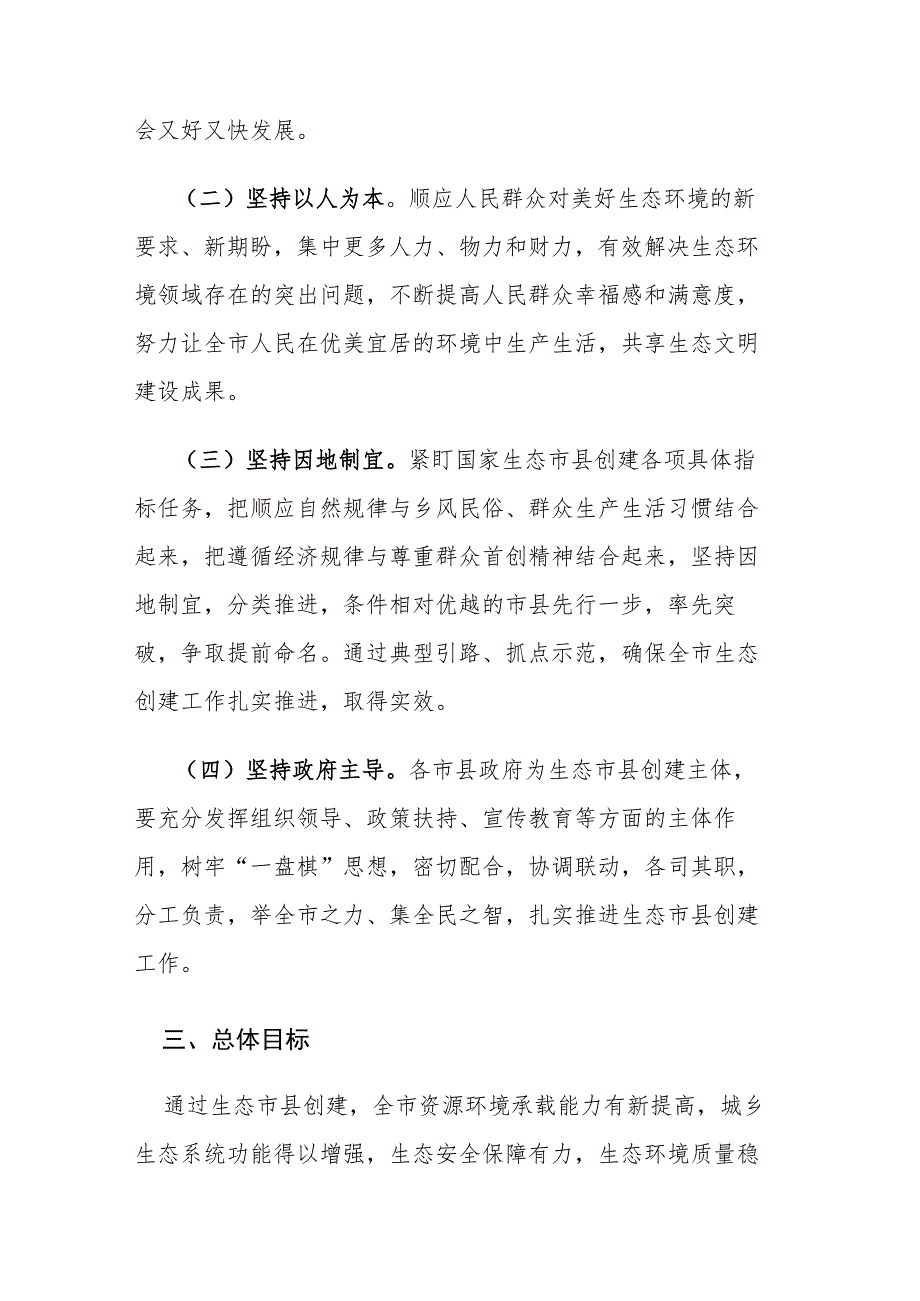 会又好又快发展。

（二）坚持以人为本。顺应人民群众对美好生态环境的新要求、新期盼，集中更多人力、物力和财力，有效解决生态环境领域存在的突出问题，不断提高人民群众幸福感和满意度，努力让全市人民在优美宜居的环境中生产生活，共享生态文明建设成果。

（三）坚持因地制宜。紧盯国家生态市县创建各项具体指标任务，把顺应自然规律与乡风民俗、群众生产生活习惯结合起来，把遵循经济规律与尊重群众首创精神结合起来，坚持因地制宜，分类推进，条件相对优越的市县先行一步，率先突破，争取提前命名。通过典型引路、抓点示范，确保全市生态创建工作扎实推进，取得实效。

（四）坚持政府主导。各市县政府为生态市县创建主体，要充分发挥组织领导、政策扶持、宣传教育等方面的主体作用，树牢“一盘棋”思想，密切配合，协调联动，各司其职，分工负责，举全市之力、集全民之智，扎实推进生态市县创建工作。

三、总体目标

通过生态市县创建，全市资源环境承载能力有新提高，城乡生态系统功能得以增强，生态安全保障有力，生态环境质量稳